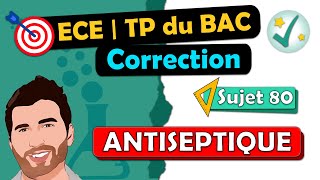 ECE | TP du BAC
Correction

Sujet 80

ANTISEPTIQUE